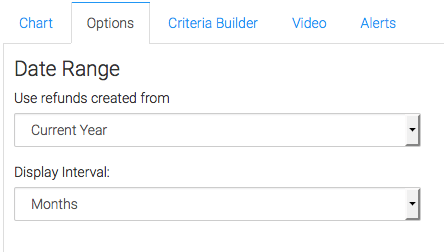 Chart Options Criteria Builder Video Alerts

Date Range

Use refunds created from

Current Year

Display Interval:

Months